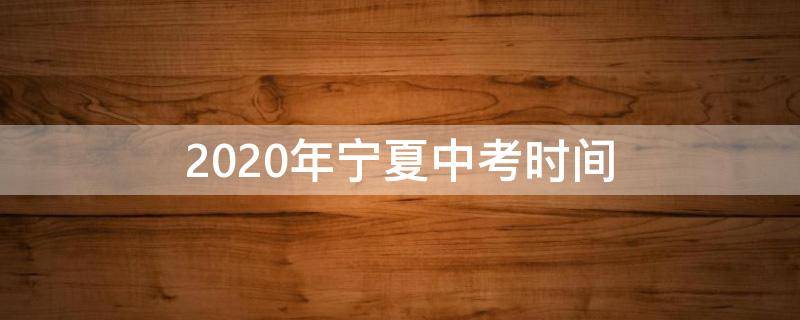 2020年宁夏中考时间